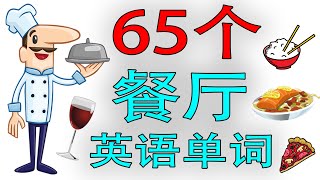 65个
餐厅
英语单词